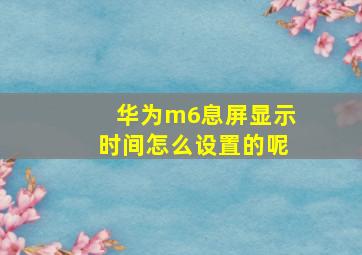 华为m6息屏显示时间怎么设置的呢